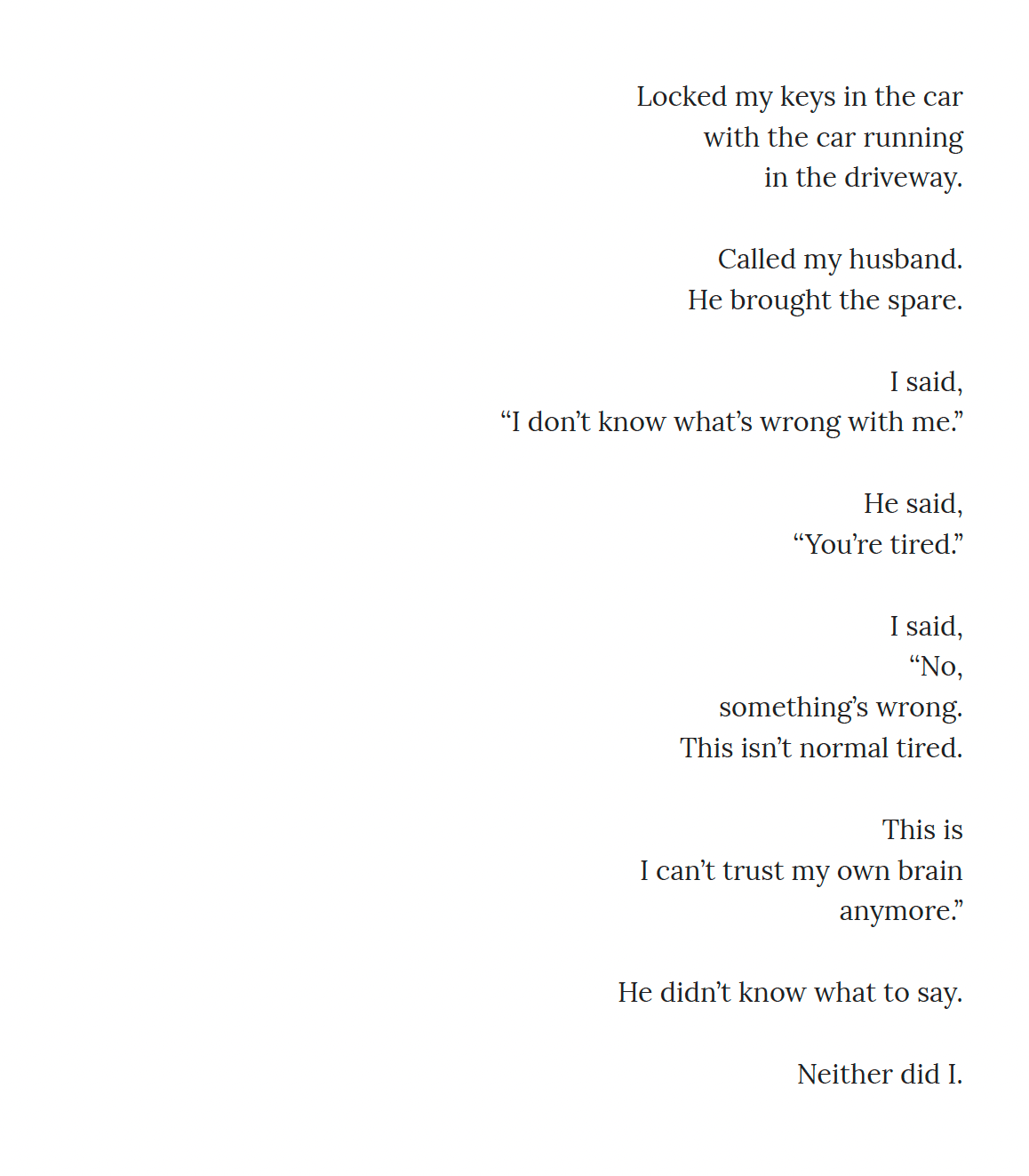 Locked my keys in the car
with the car running
in the driveway.

Called my husband.
He brought the spare.

I said,
“I don’t know what’s wrong with me.”

He said,
“You’re tired.”

I said,
“No,
something’s wrong.
This isn’t normal tired.

This is
I can’t trust my own brain
anymore.”

He didn’t know what to say.

Neither did I.